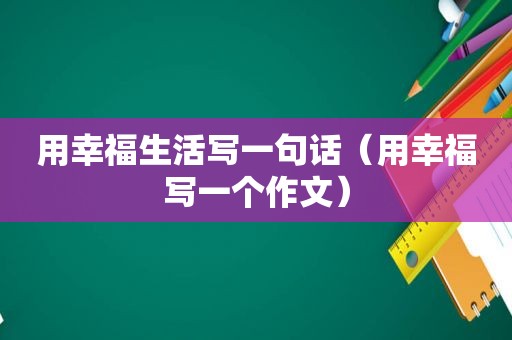 用幸福生活写一句话（用幸福写一个作文）